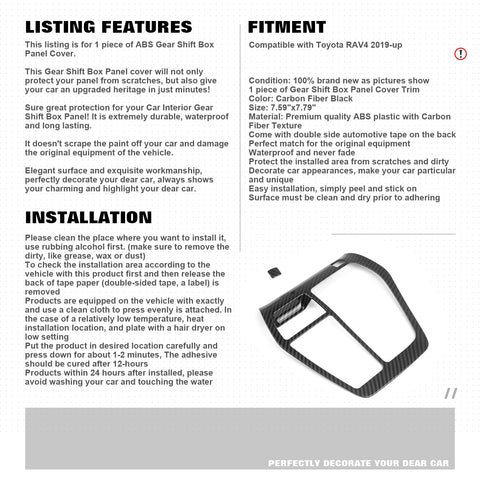 LISTING FEATURES

This listing is for 1 piece of ABS Gear Shift Box Panel Cover.

This Gear Shift Box Panel cover will not only protect your panel from scratches, but also give your car an upgraded heritage in just minutes!

Sure great protection for your Car Interior Gear Shift Box Panel! It is extremely durable, waterproof and long lasting.

It doesn't scrape the paint off your car and damage the original equipment of the vehicle.

Elegant surface and exquisite workmanship, perfectly decorate your dear car, always shows your charming and highlight your dear car.

INSTALLATION

Please clean the place where you want to install it, use rubbing alcohol first. (make sure to remove the dirty, like grease, wax or dust)
To check the installation area according to the vehicle with this product first and then release the back of tape paper (double-sided tape, a label) is removed
Products are equipped on the vehicle with exactly and use a clean cloth to press evenly is attached. In the case of a relatively low temperature, heat installation location, and plate with a hair dryer on low setting
Put the product in desired location carefully and press down for about 1-2 minutes, The adhesive should be cured after 12-hours
Products within 24 hours after installed, please avoid washing your car and touching the water

FITMENT

Compatible with Toyota RAV4 2019-up

!

Condition: 100% brand new as pictures show
1 piece of Gear Shift Box Panel Cover Trim
Color: Carbon Fiber Black
Size: 7.59"x7.79"
Material: Premium quality ABS plastic with Carbon Fiber Texture
Come with double side automotive tape on the back
Perfect match for the original equipment
Waterproof and never fade
Protect the installed area from scratches and dirty
Decorate car appearances, make your car particular and unique
Easy installation, simply peel and stick on
Surface must be clean and dry prior to adhering

//

PERFECTLY DECORATE YOUR DEAR CAR